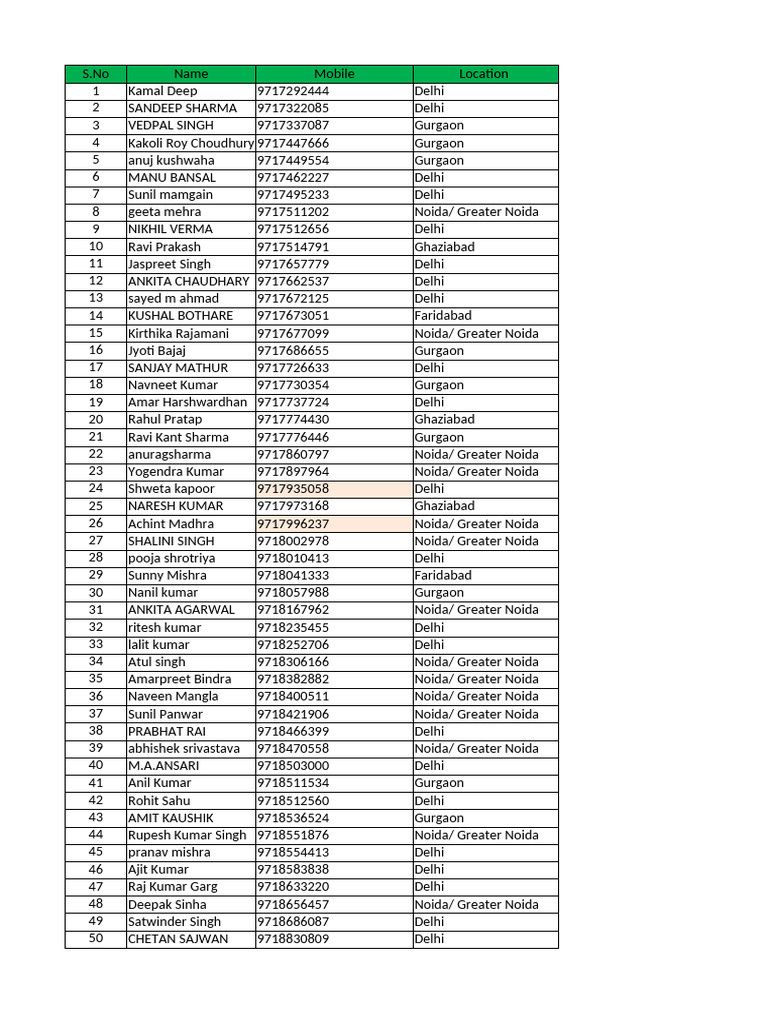 | S.No | Name | Mobile | Location |
|---|---|---|---|
| 1 | Kamal Deep | 9717292444 | Delhi |
| 2 | SANDEEP SHARMA | 9717322085 | Delhi |
| 3 | VEDPAL SINGH | 9717337087 | Gurgaon |
| 4 | Kakoli Roy Choudhury | 9717447666 | Gurgaon |
| 5 | anuj kushwaha | 9717449554 | Gurgaon |
| 6 | MANU BANSAL | 9717462227 | Delhi |
| 7 | Sunil mamgain | 9717495233 | Delhi |
| 8 | geeta mehra | 9717511202 | Noida/ Greater Noida |
| 9 | NIKHIL VERMA | 9717512656 | Delhi |
| 10 | Ravi Prakash | 9717514791 | Ghaziabad |
| 11 | Jaspreet Singh | 9717657779 | Delhi |
| 12 | ANKITA CHAUDHARY | 9717662537 | Delhi |
| 13 | sayed m ahmad | 9717672125 | Delhi |
| 14 | KUSHAL BOTHARE | 9717673051 | Faridabad |
| 15 | Kirthika Rajamani | 9717677099 | Noida/ Greater Noida |
| 16 | Jyoti Bajaj | 9717686655 | Gurgaon |
| 17 | SANJAY MATHUR | 9717726633 | Delhi |
| 18 | Navneet Kumar | 9717730354 | Gurgaon |
| 19 | Amar Harshwardhan | 9717737724 | Delhi |
| 20 | Rahul Pratap | 9717774430 | Ghaziabad |
| 21 | Ravi Kant Sharma | 9717776446 | Gurgaon |
| 22 | anuragsharma | 9717860797 | Noida/ Greater Noida |
| 23 | Yogendra Kumar | 9717897964 | Noida/ Greater Noida |
| 24 | Shweta kapoor | 9717935058 | Delhi |
| 25 | NARESH KUMAR | 9717973168 | Ghaziabad |
| 26 | Achint Madhra | 9717996237 | Noida/ Greater Noida |
| 27 | SHALINI SINGH | 9718002978 | Noida/ Greater Noida |
| 28 | pooja shrotriya | 9718010413 | Delhi |
| 29 | Sunny Mishra | 9718041333 | Faridabad |
| 30 | Nanil kumar | 9718057988 | Gurgaon |
| 31 | ANKITA AGARWAL | 9718167962 | Noida/ Greater Noida |
| 32 | ritesh kumar | 9718235455 | Delhi |
| 33 | lalit kumar | 9718252706 | Delhi |
| 34 | Atul singh | 9718306166 | Noida/ Greater Noida |
| 35 | Amarpreet Bindra | 9718382882 | Noida/ Greater Noida |
| 36 | Naveen Mangla | 9718400511 | Noida/ Greater Noida |
| 37 | Sunil Panwar | 9718421906 | Noida/ Greater Noida |
| 38 | PRABHAT RAI | 9718466399 | Delhi |
| 39 | abhishek srivastava | 9718470558 | Noida/ Greater Noida |
| 40 | M.A.ANSARI | 9718503000 | Delhi |
| 41 | Anil Kumar | 9718511534 | Gurgaon |
| 42 | Rohit Sahu | 9718512560 | Delhi |
| 43 | AMIT KAUSHIK | 9718536524 | Gurgaon |
| 44 | Rupesh Kumar Singh | 9718551876 | Noida/ Greater Noida |
| 45 | pranav mishra | 9718554413 | Delhi |
| 46 | Ajit Kumar | 9718583838 | Delhi |
| 47 | Raj Kumar Garg | 9718633220 | Delhi |
| 48 | Deepak Sinha | 9718656457 | Noida/ Greater Noida |
| 49 | Satwinder Singh | 9718686087 | Delhi |
| 50 | CHETAN SAJWAN | 9718830809 | Delhi |